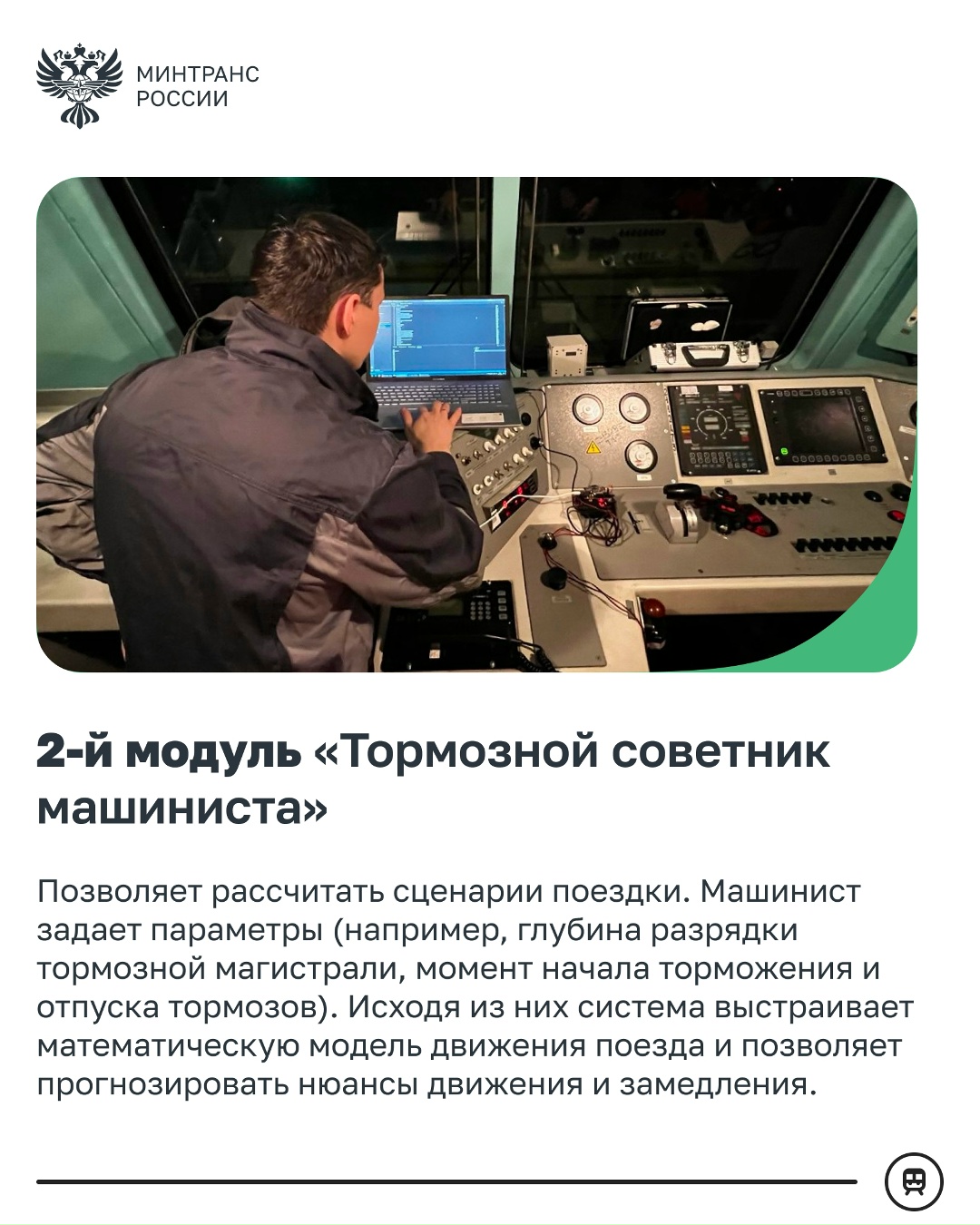 МИНТРАНС
РОССИИ

2-й модуль «Тормозной советник машиниста»

Позволяет рассчитать сценарии поездки. Машинист задает параметры (например, глубина разрядки тормозной магистрали, момент начала торможения и отпуска тормозов). Исходя из них система выстраивает математическую модель движения поезда и позволяет прогнозировать нюансы движения и замедления.